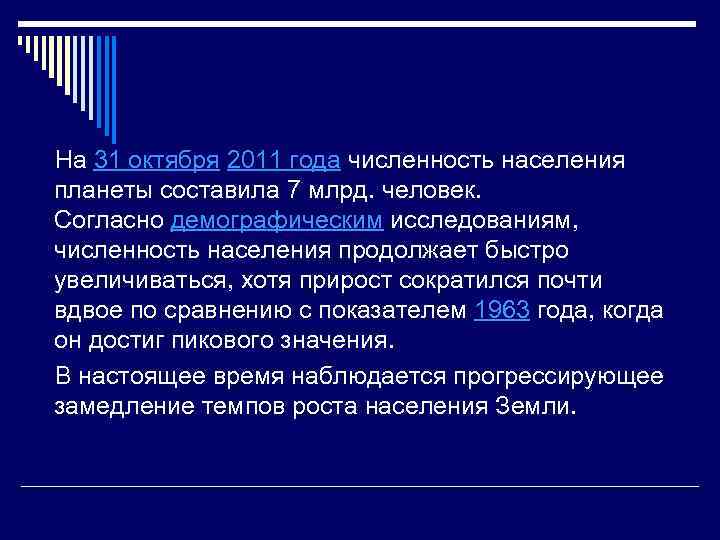 На 31 октября 2011 года численность населения планеты составила 7 млрд. человек. Согласно демографическим исследованиям, численность населения продолжает быстро увеличиваться, хотя прирост сократился почти вдвое по сравнению с показателем 1963 года, когда он достиг пикового значения.

В настоящее время наблюдается прогрессирующее замедление темпов роста населения Земли.